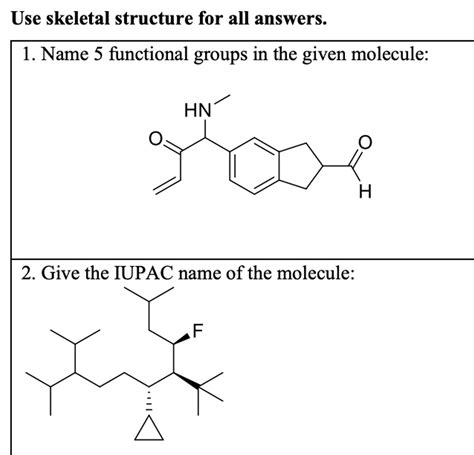 Use skeletal structure for all answers.

1. Name 5 functional groups in the given molecule:

HN

O

O

H

2. Give the IUPAC name of the molecule:

F